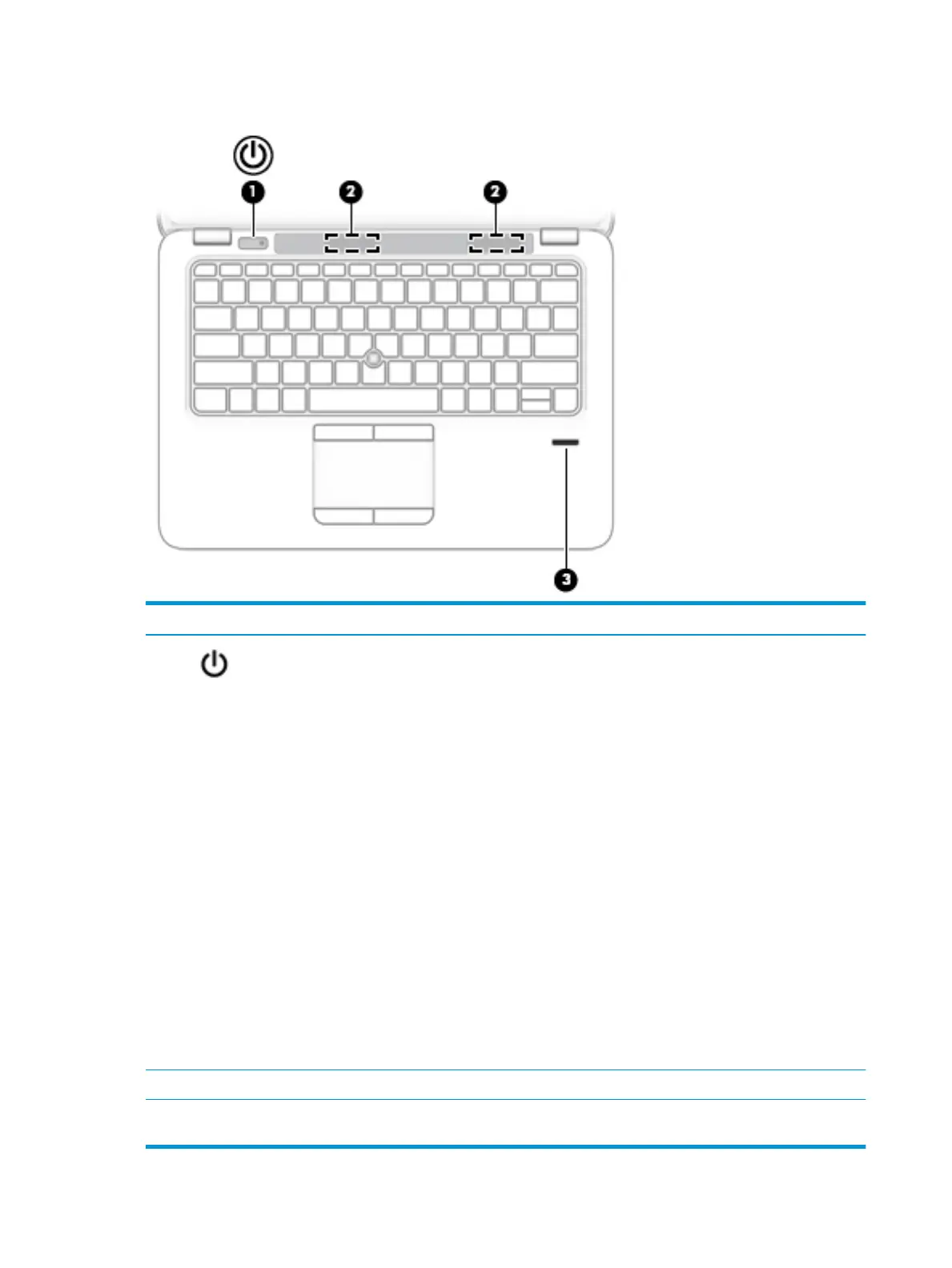 1

2

2

3